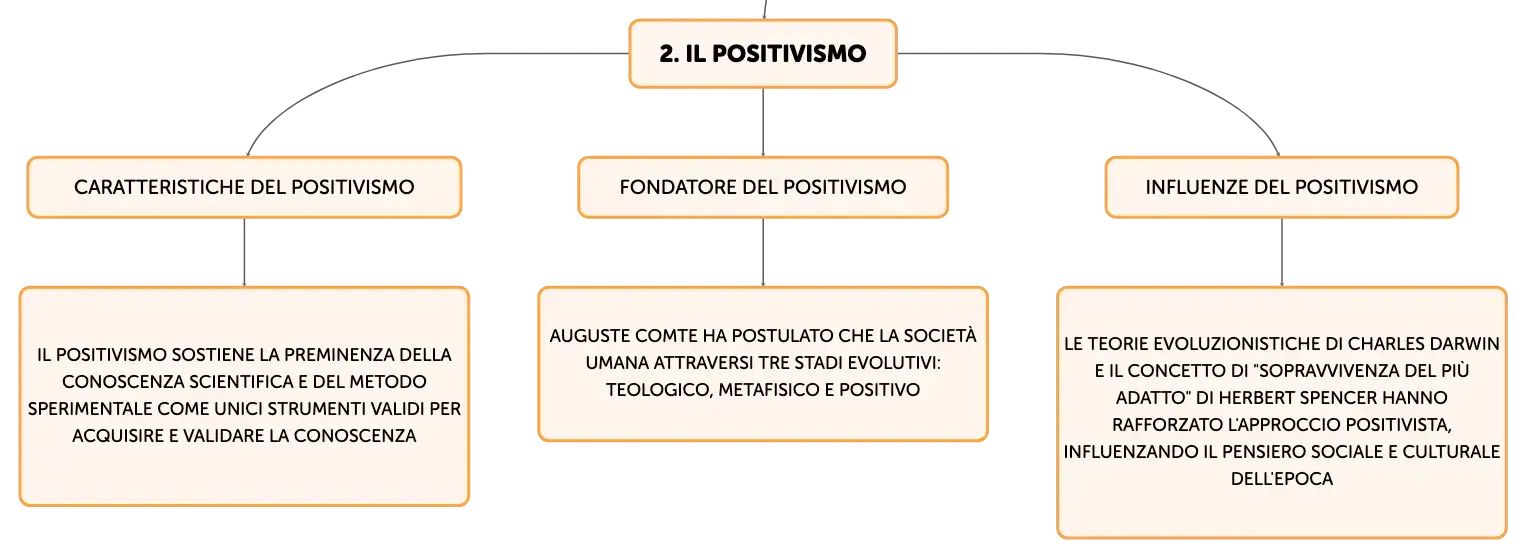 2. IL POSITIVISMO

CARATTERISTICHE DEL POSITIVISMO

FONDATORE DEL POSITIVISMO

INFLUENZE DEL POSITIVISMO

IL POSITIVISMO SOSTIENE LA PREMINENZA DELLA CONOSCENZA SCIENTIFICA E DEL METODO SPERIMENTALE COME UNICI STRUMENTI VALIDI PER ACQUISIRE E VALIDARE LA CONOSCENZA

AUGUSTE COMTE HA POSTULATO CHE LA SOCIETÀ UMANA ATTRAVERSI TRE STADI EVOLUTIVI: TEOLOGICO, METAFISICO E POSITIVO

LE TEORIE EVOLUZIONISTICHE DI CHARLES DARWIN E IL CONCETTO DI "SOPRAVVIVENZA DEL PIÙ ADATTO" DI HERBERT SPENCER HANNO RAFFORZATO L'APPROCCIO POSITIVISTA, INFLUENZANDO IL PENSIERO SOCIALE E CULTURALE DELL'EPOCA